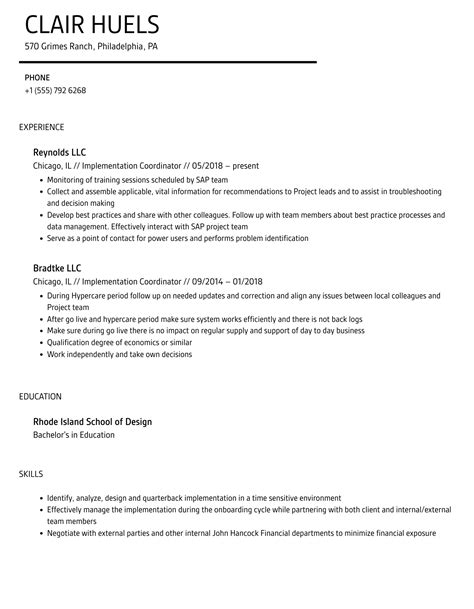 CLAIR HUELS
570 Grimes Ranch, Philadelphia, PA

PHONE
+1 (555) 792 6268

EXPERIENCE

Reynolds LLC
Chicago, IL // Implementation Coordinator // 05/2018 – present
• Monitoring of training sessions scheduled by SAP team
• Collect and assemble applicable, vital information for recommendations to Project leads and to assist in troubleshooting and decision making
• Develop best practices and share with other colleagues. Follow up with team members about best practice processes and data management. Effectively interact with SAP project team
• Serve as a point of contact for power users and performs problem identification

Bradtke LLC
Chicago, IL // Implementation Coordinator // 09/2014 – 01/2018
• During Hypercare period follow up on needed updates and correction and align any issues between local colleagues and Project team
• After go live and hypercare period make sure system works efficiently and there is not back logs
• Make sure during go live there is no impact on regular supply and support of day to day business
• Qualification degree of economics or similar
• Work independently and take own decisions

EDUCATION

Rhode Island School of Design
Bachelor's in Education

SKILLS

• Identify, analyze, design and quarterback implementation in a time sensitive environment
• Effectively manage the implementation during the onboarding cycle while partnering with both client and internal/external team members
• Negotiate with external parties and other internal John Hancock Financial departments to minimize financial exposure